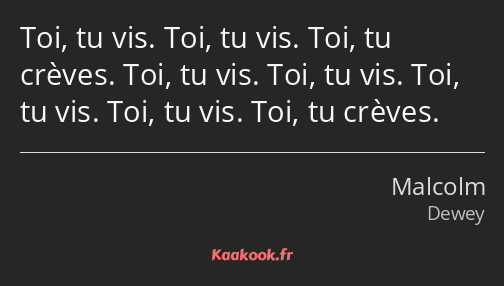 Toi, tu vis. Toi, tu vis. Toi, tu crèves. Toi, tu vis. Toi, tu vis. Toi, tu vis. Toi, tu vis. Toi, tu crèves.

Malcolm
Dewey

Kaakook.fr